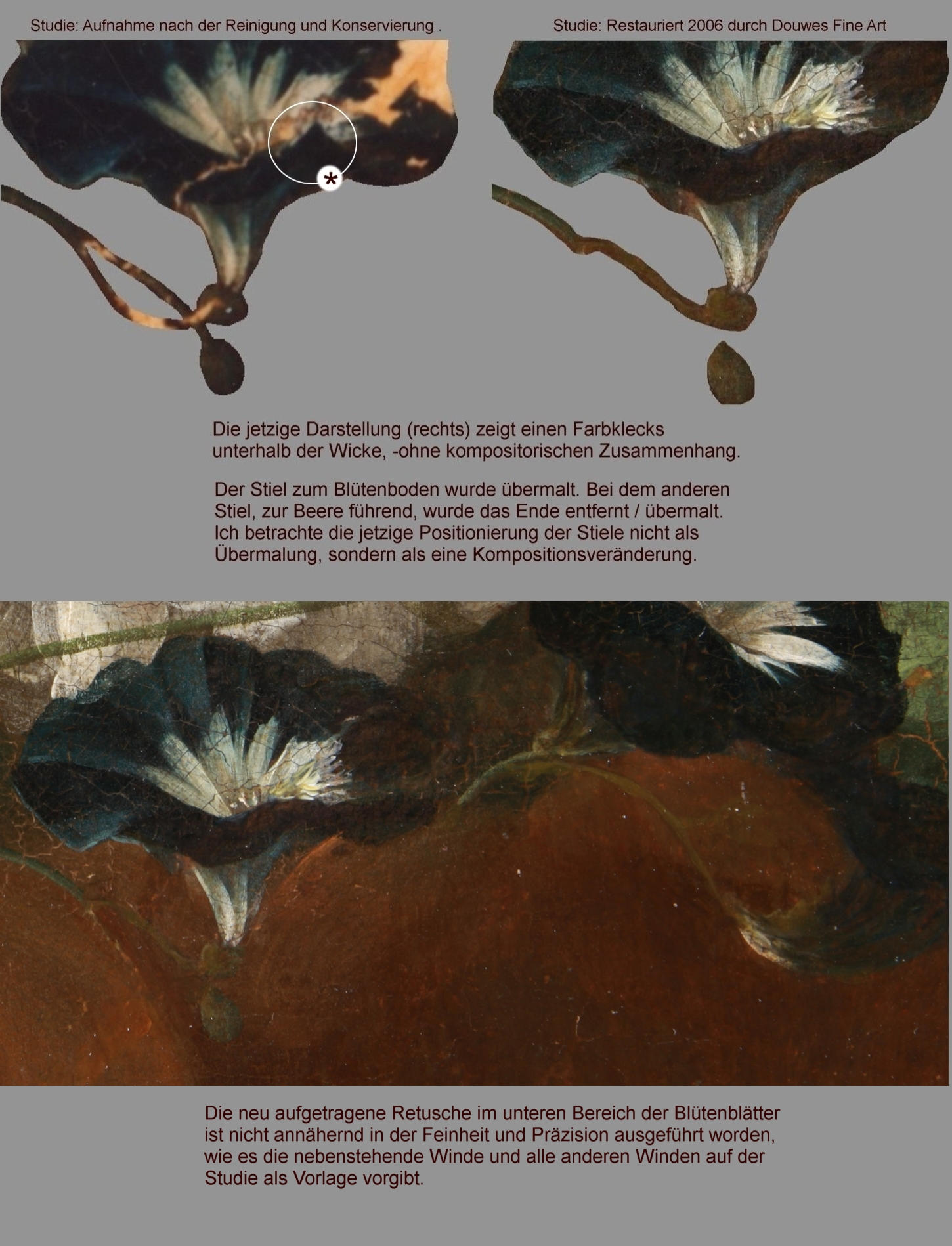 Studie: Aufnahme nach der Reinigung und Konservierung .

Studie: Restauriert 2006 durch Douwes Fine Art

*

Die jetzige Darstellung (rechts) zeigt einen Farbklecks unterhalb der Wicke, -ohne kompositorischen Zusammenhang.

Der Stiel zum Blütenboden wurde übermalt. Bei dem anderen Stiel, zur Beere führend, wurde das Ende entfernt / übermalt. Ich betrachte die jetzige Positionierung der Stiele nicht als Übermalung, sondern als eine Kompositionsveränderung.

Die neu aufgetragene Retusche im unteren Bereich der Blütenblätter ist nicht annähernd in der Feinheit und Präzision ausgeführt worden, wie es die nebenstehende Winde und alle anderen Winden auf der Studie als Vorlage vorgibt.